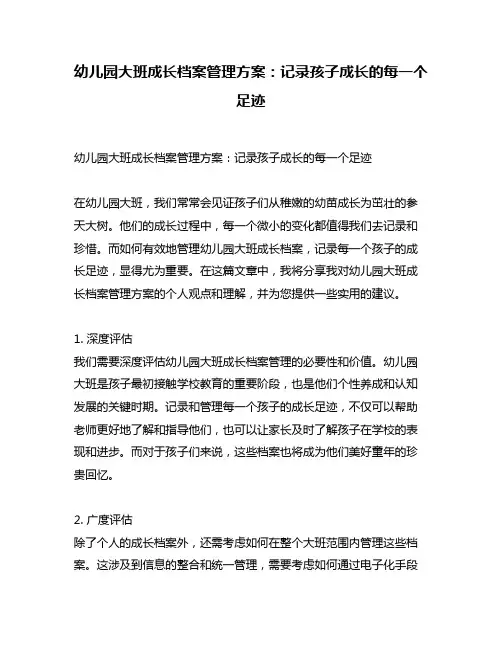 幼儿园大班成长档案管理方案：记录孩子成长的每一个足迹

幼儿园大班成长档案管理方案：记录孩子成长的每一个足迹

在幼儿园大班，我们常常会见证孩子们从稚嫩的幼苗成长为茁壮的参天大树。他们的成长过程中，每一个微小的变化都值得我们去记录和珍惜。而如何有效地管理幼儿园大班成长档案，记录每一个孩子的成长足迹，显得尤为重要。在这篇文章中，我将分享我对幼儿园大班成长档案管理方案的个人观点和理解，并为您提供一些实用的建议。

1. 深度评估
我们需要深度评估幼儿园大班成长档案管理的必要性和价值。幼儿园大班是孩子最初接触学校教育的重要阶段，也是他们个性养成和认知发展的关键时期。记录和管理每一个孩子的成长足迹，不仅可以帮助老师更好地了解和指导他们，也可以让家长及时了解孩子在学校的表现和进步。而对于孩子们来说，这些档案也将成为他们美好童年的珍贵回忆。

2. 广度评估
除了个人的成长档案外，还需考虑如何在整个大班范围内管理这些档案。这涉及到信息的整合和统一管理，需要考虑如何通过电子化手段